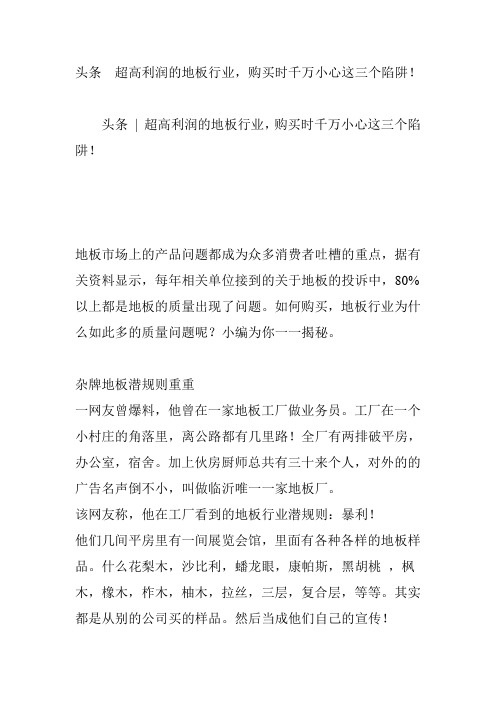 头条　超高利润的地板行业，购买时千万小心这三个陷阱！

头条 | 超高利润的地板行业，购买时千万小心这三个陷阱！

地板市场上的产品问题都成为众多消费者吐槽的重点，据有关资料显示，每年相关单位接到的关于地板的投诉中，80%以上都是地板的质量出现了问题。如何购买，地板行业为什么如此多的质量问题呢？小编为你一一揭秘。

杂牌地板潜规则重重
一网友曾爆料，他曾在一家地板工厂做业务员。工厂在一个小村庄的角落里，离公路都有几里路！全厂有两排破平房，办公室，宿舍。加上伙房厨师总共有三十来个人，对外的的广告名声倒不小，叫做临沂唯一一家地板厂。
该网友称，他在工厂看到的地板行业潜规则：暴利！
他们几间平房里有一间展览会馆，里面有各种各样的地板样品。什么花梨木，沙比利，蟠龙眼，康帕斯，黑胡桃 ，枫木，橡木，柞木，柚木，拉丝，三层，复合层，等等。其实都是从别的公司买的样品。然后当成他们自己的宣传！